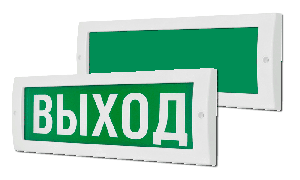 ВЫХОД